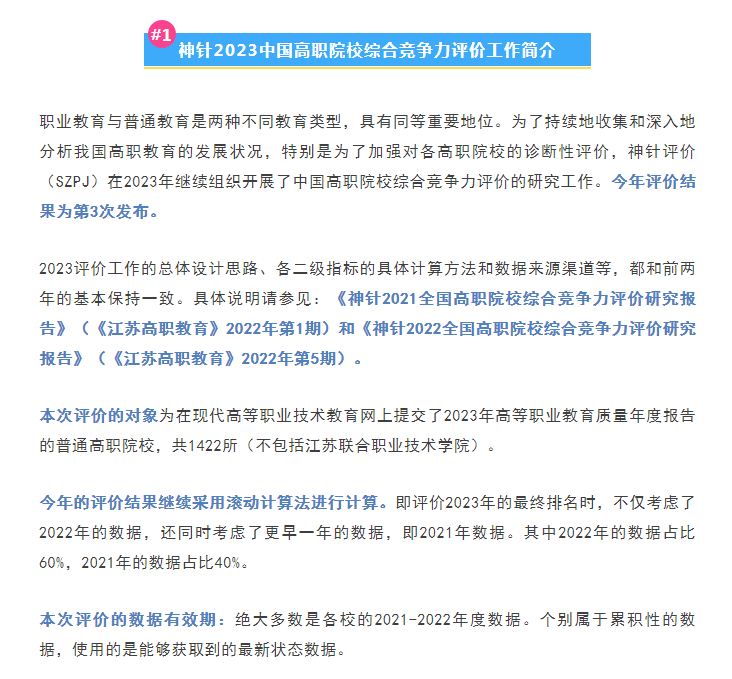 #1 神针2023中国高职院校综合竞争力评价工作简介

职业教育与普通教育是两种不同教育类型，具有同等重要地位。为了持续地收集和深入地分析我国高职教育的发展状况，特别是为了加强对各高职院校的诊断性评价，神针评价（SZPJ）在2023年继续组织开展了中国高职院校综合竞争力评价的研究工作。今年评价结果为第3次发布。

2023评价工作的总体设计思路、各二级指标的具体计算方法和数据来源渠道等，都和前两年的基本保持一致。具体说明请参见：《神针2021全国高职院校综合竞争力评价研究报告》（《江苏高职教育》2022年第1期）和《神针2022全国高职院校综合竞争力评价研究报告》（《江苏高职教育》2022年第5期）。

本次评价的对象为在现代高等职业技术教育网上提交了2023年高等职业教育质量年度报告的普通高职院校，共1422所（不包括江苏联合职业技术学院）。

今年的评价结果继续采用滚动计算法进行计算。即评价2023年的最终排名时，不仅考虑了2022年的数据，还同时考虑了更早一年的数据，即2021年数据。其中2022年的数据占比60%，2021年的数据占比40%。

本次评价的数据有效期：绝大多数是各校的2021-2022年度数据。个别属于累积性的数据，使用的是能够获取到的最新状态数据。